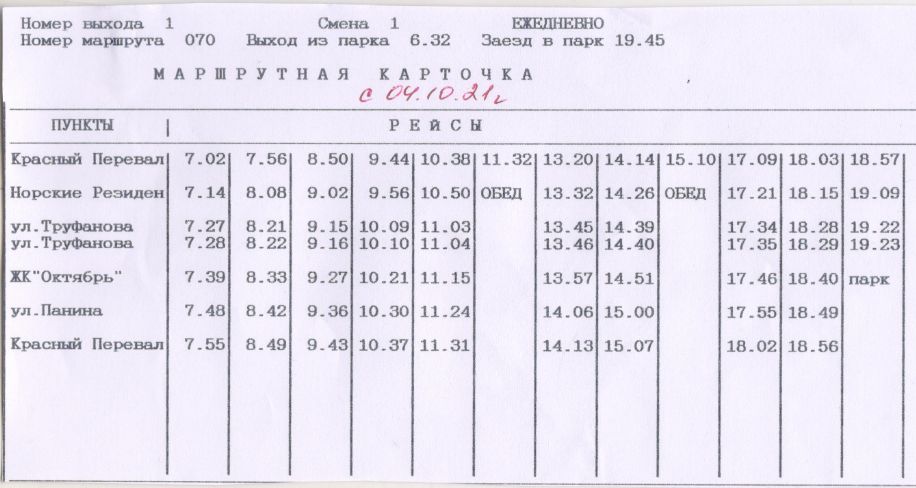 Номер выхода 1 Смена 1 ЕЖЕДНЕВНО
Номер маршрута 070 Выход из парка 6.32 Заезд в парк 19.45

МАРШРУТНАЯ КАРТОЧКА
с 04.10.21г

| ПУНКТЫ | РЕЙСЫ | | | | | | | | | | | |
|---|---|---|---|---|---|---|---|---|---|---|---|---|
| Красный Перевал | 7.02 | 7.56 | 8.50 | 9.44 | 10.38 | 11.32 | 13.20 | 14.14 | 15.10 | 17.09 | 18.03 | 18.57 |
| Норские Резиден | 7.14 | 8.08 | 9.02 | 9.56 | 10.50 | ОБЕД | 13.32 | 14.26 | ОБЕД | 17.21 | 18.15 | 19.09 |
| ул.Труфанова | 7.27 | 8.21 | 9.15 | 10.09 | 11.03 | | 13.45 | 14.39 | | 17.34 | 18.28 | 19.22 |
| ул.Труфанова | 7.28 | 8.22 | 9.16 | 10.10 | 11.04 | | 13.46 | 14.40 | | 17.35 | 18.29 | 19.23 |
| ЖК"Октябрь" | 7.39 | 8.33 | 9.27 | 10.21 | 11.15 | | 13.57 | 14.51 | | 17.46 | 18.40 | парк |
| ул.Панина | 7.48 | 8.42 | 9.36 | 10.30 | 11.24 | | 14.06 | 15.00 | | 17.55 | 18.49 | |
| Красный Перевал | 7.55 | 8.49 | 9.43 | 10.37 | 11.31 | | 14.13 | 15.07 | | 18.02 | 18.56 | |